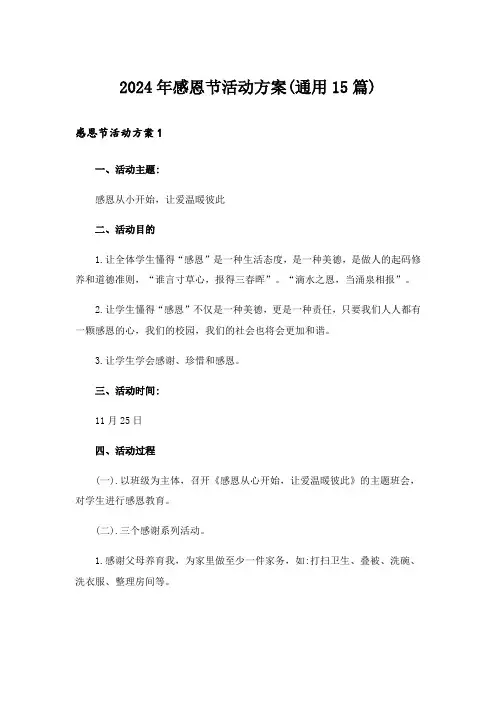 2024年感恩节活动方案(通用15篇)

感恩节活动方案1

一、活动主题:

感恩从小开始，让爱温暖彼此

二、活动目的

1.让全体学生懂得“感恩”是一种生活态度，是一种美德，是做人的起码修养和道德准则，“谁言寸草心，报得三春晖”。“滴水之恩，当涌泉相报”。

2.让学生懂得“感恩”不仅是一种美德，更是一种责任，只要我们人人都有一颗感恩的心，我们的校园，我们的社会也将会更加和谐。

3.让学生学会感谢、珍惜和感恩。

三、活动时间:

11月25日

四、活动过程

(一).以班级为主体，召开《感恩从心开始，让爱温暖彼此》的主题班会，对学生进行感恩教育。

(二).三个感谢系列活动。

1.感谢父母养育我，为家里做至少一件家务，如:打扫卫生、叠被、洗碗、洗衣服、整理房间等。